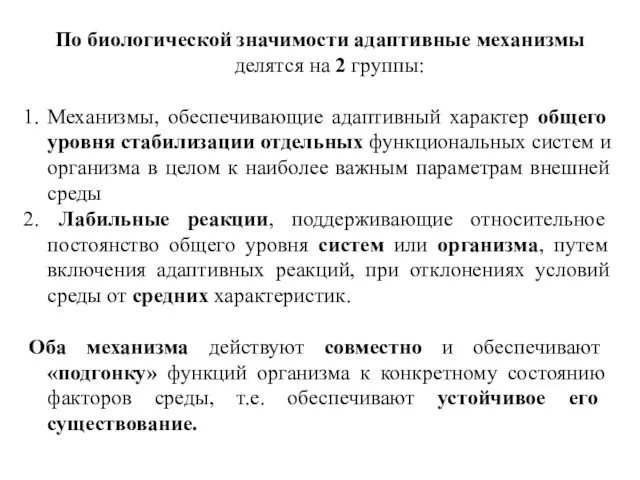 По биологической значимости адаптивные механизмы делятся на 2 группы:

1. Механизмы, обеспечивающие адаптивный характер общего уровня стабилизации отдельных функциональных систем и организма в целом к наиболее важным параметрам внешней среды
2. Лабильные реакции, поддерживающие относительное постоянство общего уровня систем или организма, путем включения адаптивных реакций, при отклонениях условий среды от средних характеристик.

Оба механизма действуют совместно и обеспечивают «подгонку» функций организма к конкретному состоянию факторов среды, т.е. обеспечивают устойчивое его существование.